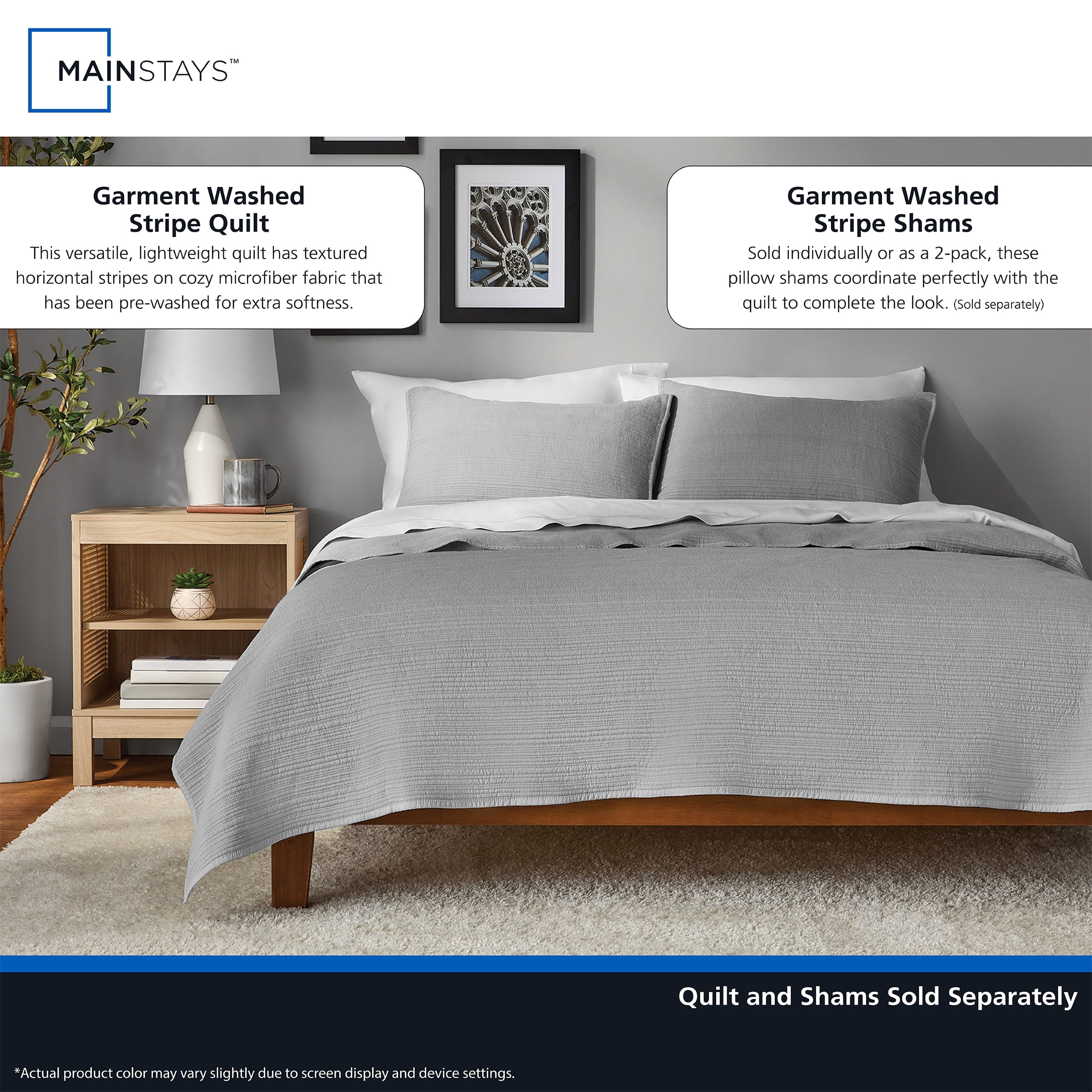 MAINSTAYS™

Garment Washed
Stripe Quilt

This versatile, lightweight quilt has textured horizontal stripes on cozy microfiber fabric that has been pre-washed for extra softness.

Garment Washed
Stripe Shams

Sold individually or as a 2-pack, these pillow shams coordinate perfectly with the quilt to complete the look. (Sold separately)

Quilt and Shams Sold Separately

*Actual product color may vary slightly due to screen display and device settings.